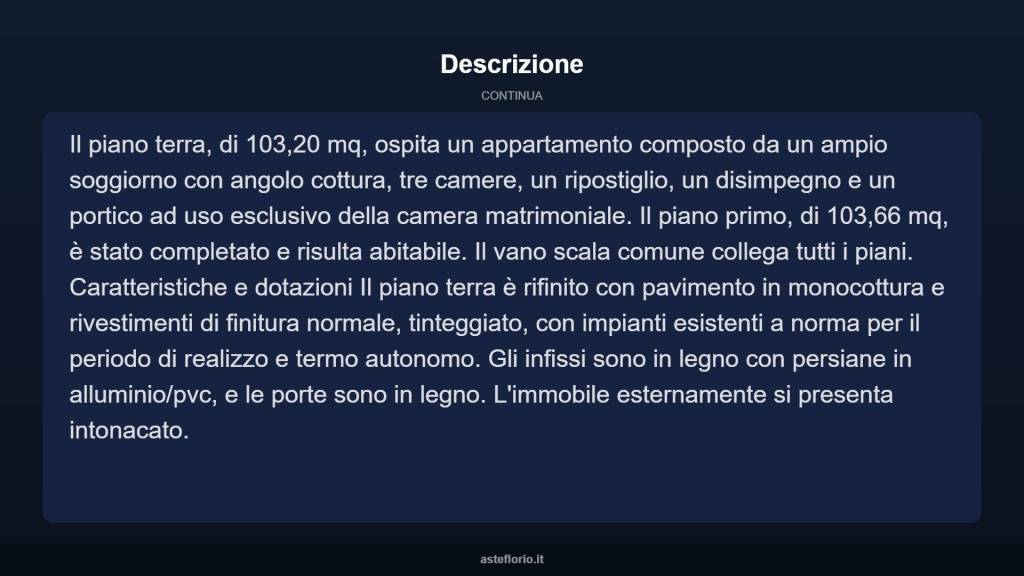 Descrizione

CONTINUA

Il piano terra, di 103,20 mq, ospita un appartamento composto da un ampio soggiorno con angolo cottura, tre camere, un ripostiglio, un disimpegno e un portico ad uso esclusivo della camera matrimoniale. Il piano primo, di 103,66 mq, è stato completato e risulta abitabile. Il vano scala comune collega tutti i piani. Caratteristiche e dotazioni Il piano terra è rifinito con pavimento in monocottura e rivestimenti di finitura normale, tinteggiato, con impianti esistenti a norma per il periodo di realizzo e termo autonomo. Gli infissi sono in legno con persiane in alluminio/pvc, e le porte sono in legno. L'immobile esternamente si presenta intonacato.

asteflorio.it